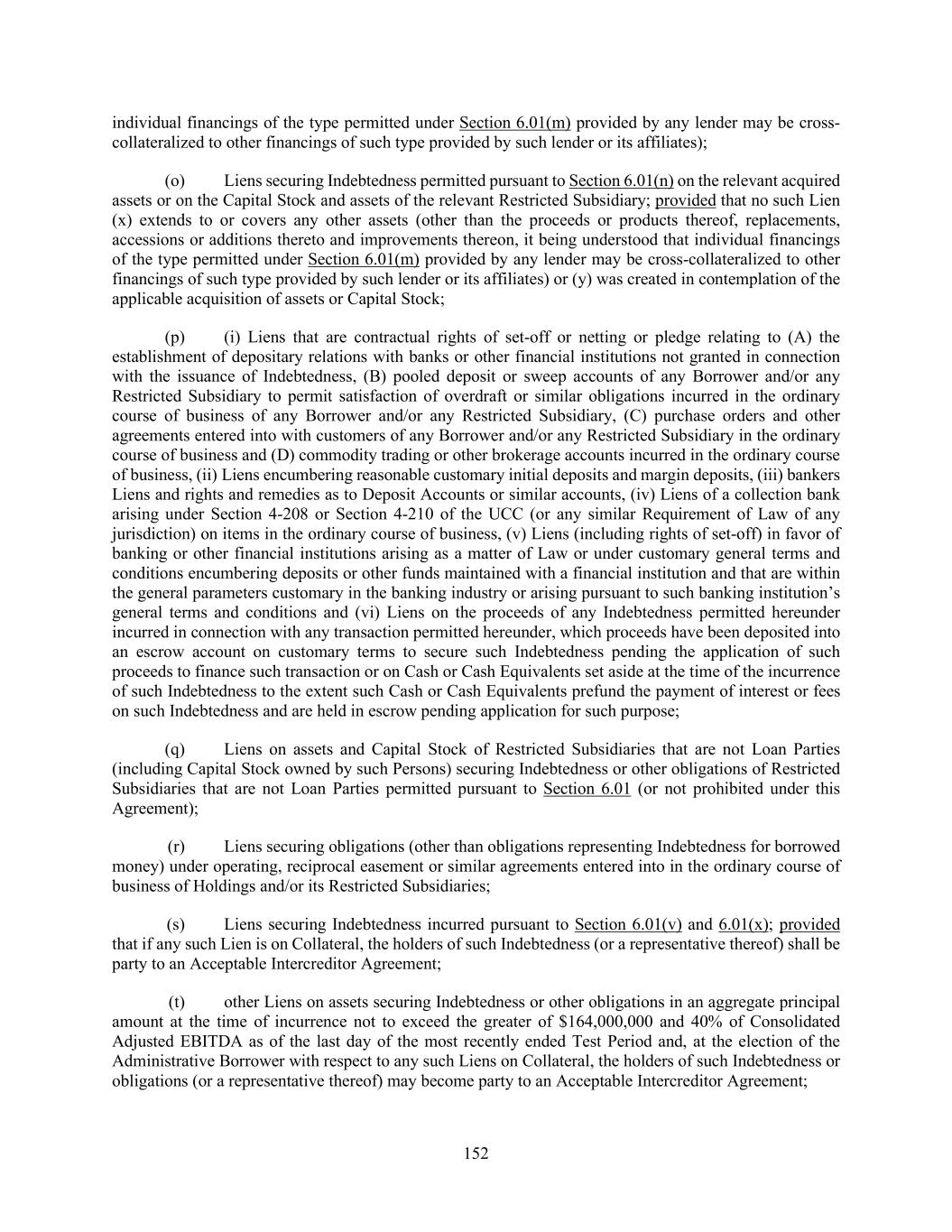 individual financings of the type permitted under Section 6.01(m) provided by any lender may be cross-collateralized to other financings of such type provided by such lender or its affiliates);

(o) Liens securing Indebtedness permitted pursuant to Section 6.01(n) on the relevant acquired assets or on the Capital Stock and assets of the relevant Restricted Subsidiary; provided that no such Lien (x) extends to or covers any other assets (other than the proceeds or products thereof, replacements, accessions or additions thereto and improvements thereon, it being understood that individual financings of the type permitted under Section 6.01(m) provided by any lender may be cross-collateralized to other financings of such type provided by such lender or its affiliates) or (y) was created in contemplation of the applicable acquisition of assets or Capital Stock;

(p) (i) Liens that are contractual rights of set-off or netting or pledge relating to (A) the establishment of depositary relations with banks or other financial institutions not granted in connection with the issuance of Indebtedness, (B) pooled deposit or sweep accounts of any Borrower and/or any Restricted Subsidiary to permit satisfaction of overdraft or similar obligations incurred in the ordinary course of business of any Borrower and/or any Restricted Subsidiary, (C) purchase orders and other agreements entered into with customers of any Borrower and/or any Restricted Subsidiary in the ordinary course of business and (D) commodity trading or other brokerage accounts incurred in the ordinary course of business, (ii) Liens encumbering reasonable customary initial deposits and margin deposits, (iii) bankers Liens and rights and remedies as to Deposit Accounts or similar accounts, (iv) Liens of a collection bank arising under Section 4-208 or Section 4-210 of the UCC (or any similar Requirement of Law of any jurisdiction) on items in the ordinary course of business, (v) Liens (including rights of set-off) in favor of banking or other financial institutions arising as a matter of Law or under customary general terms and conditions encumbering deposits or other funds maintained with a financial institution and that are within the general parameters customary in the banking industry or arising pursuant to such banking institution's general terms and conditions and (vi) Liens on the proceeds of any Indebtedness permitted hereunder incurred in connection with any transaction permitted hereunder, which proceeds have been deposited into an escrow account on customary terms to secure such Indebtedness pending the application of such proceeds to finance such transaction or on Cash or Cash Equivalents set aside at the time of the incurrence of such Indebtedness to the extent such Cash or Cash Equivalents prefund the payment of interest or fees on such Indebtedness and are held in escrow pending application for such purpose;

(q) Liens on assets and Capital Stock of Restricted Subsidiaries that are not Loan Parties (including Capital Stock owned by such Persons) securing Indebtedness or other obligations of Restricted Subsidiaries that are not Loan Parties permitted pursuant to Section 6.01 (or not prohibited under this Agreement);

(r) Liens securing obligations (other than obligations representing Indebtedness for borrowed money) under operating, reciprocal easement or similar agreements entered into in the ordinary course of business of Holdings and/or its Restricted Subsidiaries;

(s) Liens securing Indebtedness incurred pursuant to Section 6.01(v) and 6.01(x); provided that if any such Lien is on Collateral, the holders of such Indebtedness (or a representative thereof) shall be party to an Acceptable Intercreditor Agreement;

(t) other Liens on assets securing Indebtedness or other obligations in an aggregate principal amount at the time of incurrence not to exceed the greater of $164,000,000 and 40% of Consolidated Adjusted EBITDA as of the last day of the most recently ended Test Period and, at the election of the Administrative Borrower with respect to any such Liens on Collateral, the holders of such Indebtedness or obligations (or a representative thereof) may become party to an Acceptable Intercreditor Agreement;

152